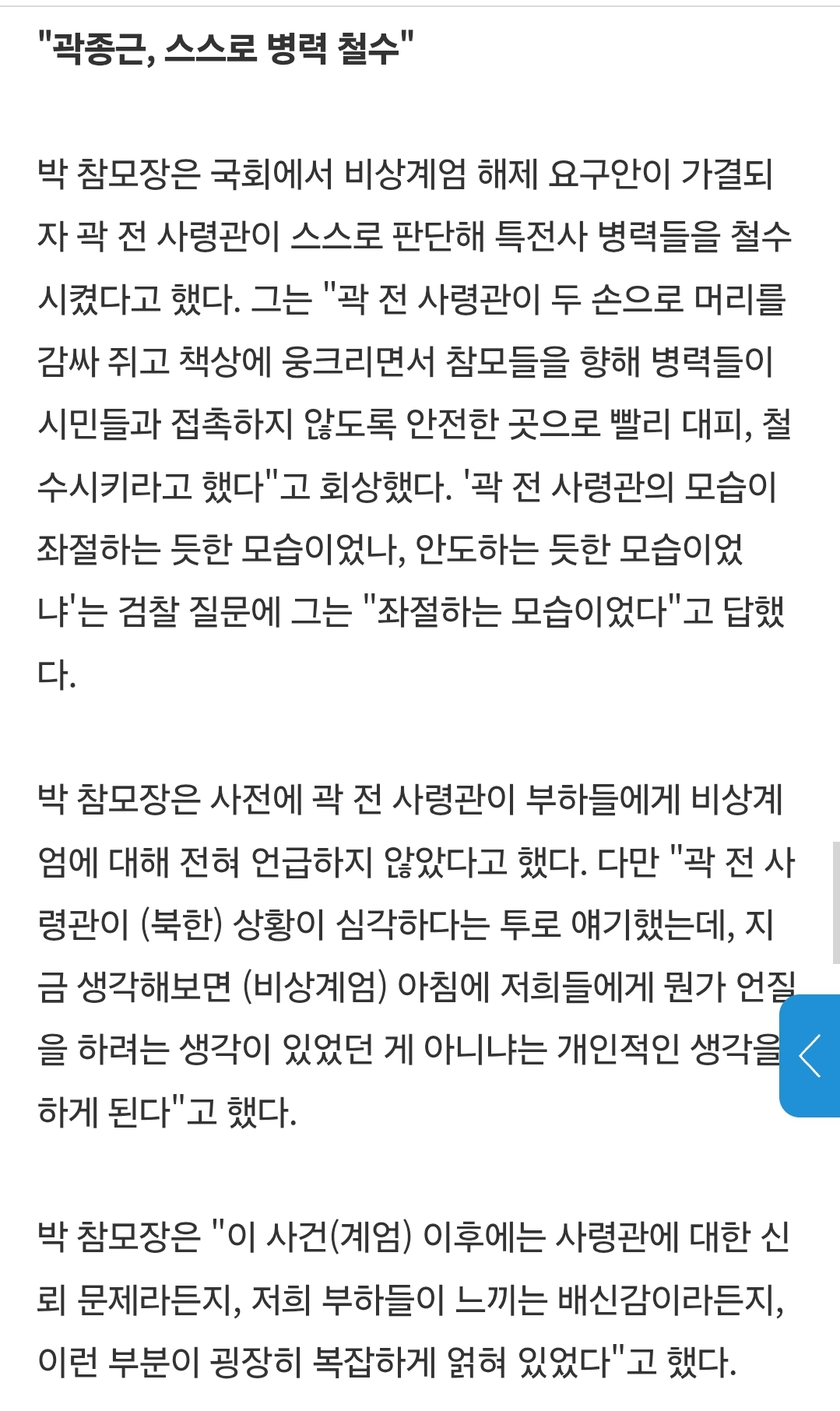 "곽종근, 스스로 병력 철수"

박 참모장은 국회에서 비상계엄 해제 요구안이 가결되자 곽 전 사령관이 스스로 판단해 특전사 병력들을 철수시켰다고 했다. 그는 "곽 전 사령관이 두 손으로 머리를 감싸 쥐고 책상에 웅크리면서 참모들을 향해 병력들이 시민들과 접촉하지 않도록 안전한 곳으로 빨리 대피, 철수시키라고 했다"고 회상했다. '곽 전 사령관의 모습이 좌절하는 듯한 모습이었나, 안도하는 듯한 모습이었냐'는 검찰 질문에 그는 "좌절하는 모습이었다"고 답했다.

박 참모장은 사전에 곽 전 사령관이 부하들에게 비상계엄에 대해 전혀 언급하지 않았다고 했다. 다만 "곽 전 사령관이 (북한) 상황이 심각하다는 투로 얘기했는데, 지금 생각해보면 (비상계엄) 아침에 저희들에게 뭔가 언질을 하려는 생각이 있었던 게 아니냐는 개인적인 생각을 하게 된다"고 했다.

박 참모장은 "이 사건(계엄) 이후에는 사령관에 대한 신뢰 문제라든지, 저희 부하들이 느끼는 배신감이라든지, 이런 부분이 굉장히 복잡하게 얽혀 있었다"고 했다.